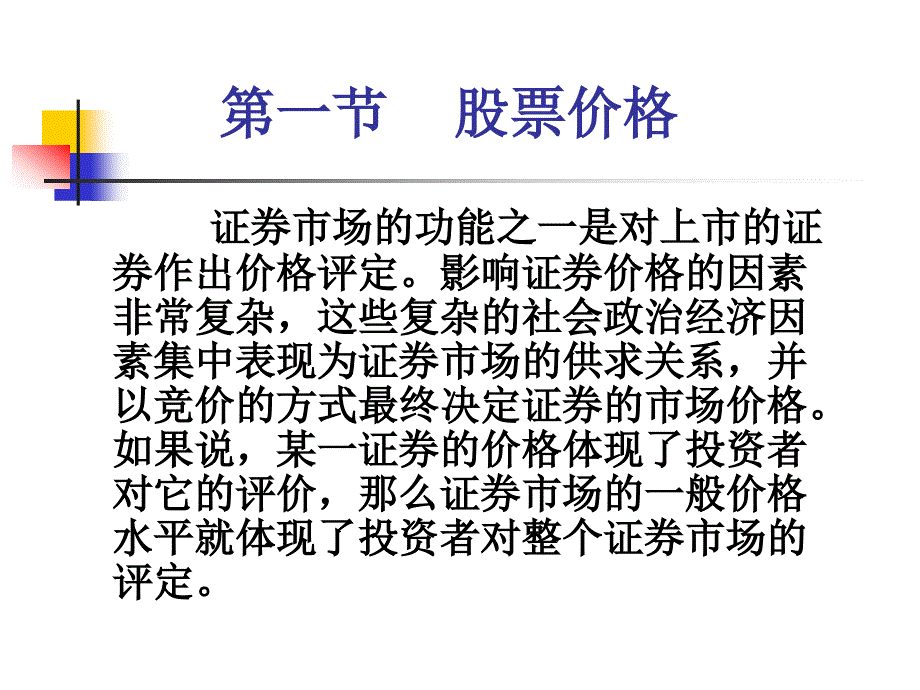 第一节　股票价格

证券市场的功能之一是对上市的证券作出价格评定。影响证券价格的因素非常复杂，这些复杂的社会政治经济因素集中表现为证券市场的供求关系，并以竞价的方式最终决定证券的市场价格。如果说，某一证券的价格体现了投资者对它的评价，那么证券市场的一般价格水平就体现了投资者对整个证券市场的评定。